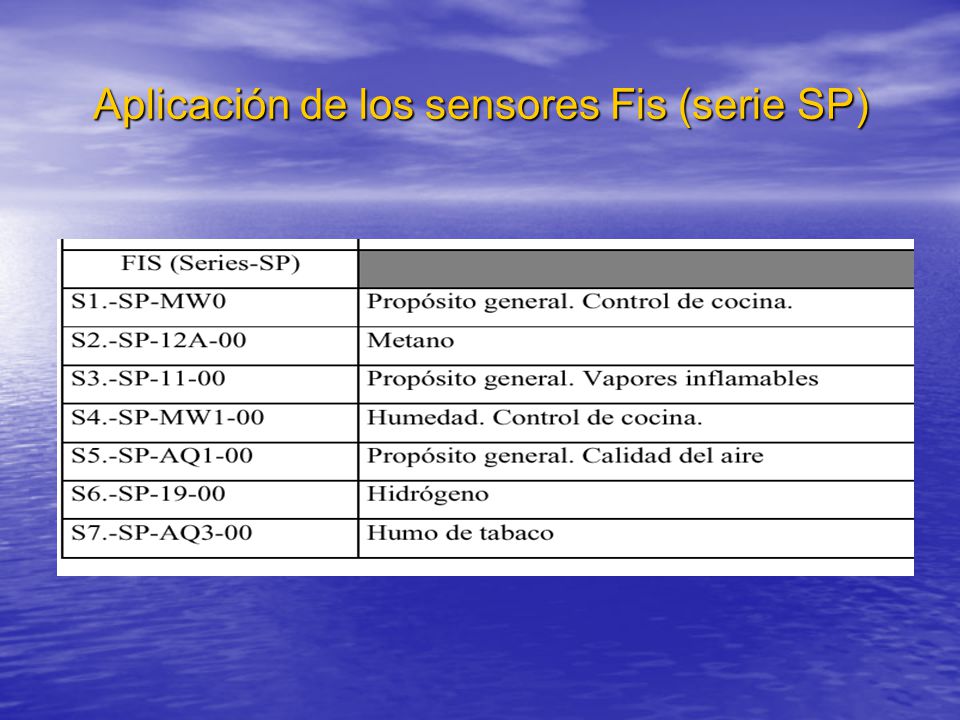 Aplicación de los sensores Fis (serie SP)

| FIS (Series-SP) | |
|---|---|
| S1.-SP-MW0 | Propósito general. Control de cocina. |
| S2.-SP-12A-00 | Metano |
| S3.-SP-11-00 | Propósito general. Vapores inflamables |
| S4.-SP-MW1-00 | Humedad. Control de cocina. |
| S5.-SP-AQ1-00 | Propósito general. Calidad del aire |
| S6.-SP-19-00 | Hidrógeno |
| S7.-SP-AQ3-00 | Humo de tabaco |